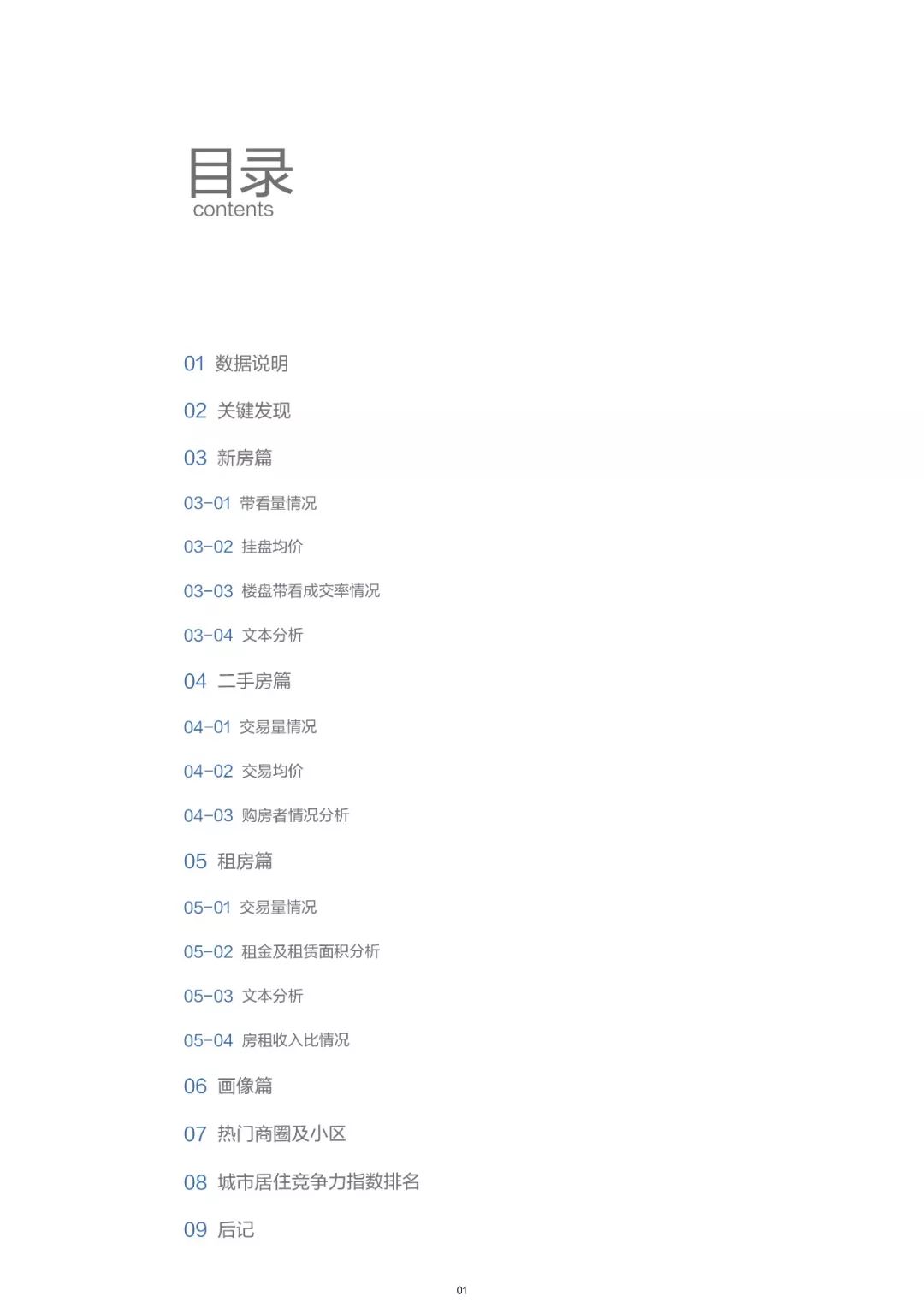 目录
contents

01 数据说明

02 关键发现

03 新房篇

03-01 带看量情况

03-02 挂盘均价

03-03 楼盘带看成交率情况

03-04 文本分析

04 二手房篇

04-01 交易量情况

04-02 交易均价

04-03 购房者情况分析

05 租房篇

05-01 交易量情况

05-02 租金及租赁面积分析

05-03 文本分析

05-04 房租收入比情况

06 画像篇

07 热门商圈及小区

08 城市居住竞争力指数排名

09 后记

01